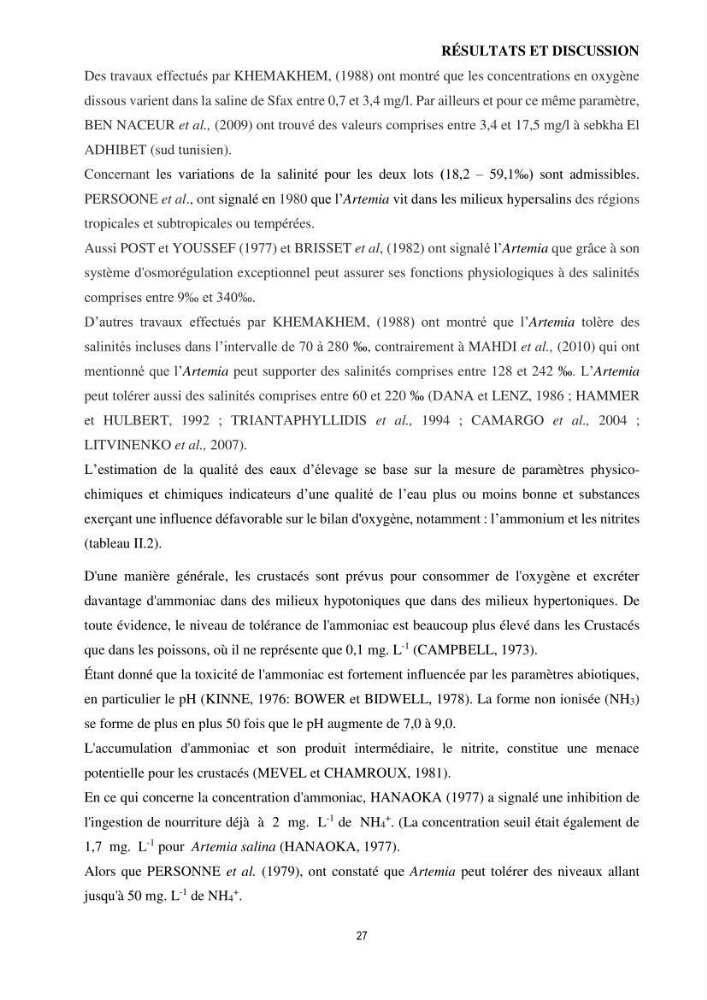 RÉSULTATS ET DISCUSSION

Des travaux effectués par KHEMAKHEM, (1988) ont montré que les concentrations en oxygène dissous varient dans la saline de Sfax entre 0,7 et 3,4 mg/l. Par ailleurs et pour ce même paramètre, BEN NACEUR et al., (2009) ont trouvé des valeurs comprises entre 3,4 et 17,5 mg/l à sebkha El ADHIBET (sud tunisien).

Concernant les variations de la salinité pour les deux lots (18,2 – 59,1‰) sont admissibles. PERSOONE et al., ont signalé en 1980 que l'Artemia vit dans les milieux hypersalins des régions tropicales et subtropicales ou tempérées.

Aussi POST et YOUSSEF (1977) et BRISSET et al, (1982) ont signalé l'Artemia que grâce à son système d'osmorégulation exceptionnel peut assurer ses fonctions physiologiques à des salinités comprises entre 9‰ et 340‰.

D'autres travaux effectués par KHEMAKHEM, (1988) ont montré que l'Artemia tolère des salinités incluses dans l'intervalle de 70 à 280 ‰, contrairement à MAHDI et al., (2010) qui ont mentionné que l'Artemia peut supporter des salinités comprises entre 128 et 242 ‰. L'Artemia peut tolérer aussi des salinités comprises entre 60 et 220 ‰ (DANA et LENZ, 1986 ; HAMMER et HULBERT, 1992 ; TRIANTAPHYLLIDIS et al., 1994 ; CAMARGO et al., 2004 ; LITVINENKO et al., 2007).

L'estimation de la qualité des eaux d'élevage se base sur la mesure de paramètres physico-chimiques et chimiques indicateurs d'une qualité de l'eau plus ou moins bonne et substances exerçant une influence défavorable sur le bilan d'oxygène, notamment : l'ammonium et les nitrites (tableau II.2).

D'une manière générale, les crustacés sont prévus pour consommer de l'oxygène et excréter davantage d'ammoniac dans des milieux hypotoniques que dans des milieux hypertoniques. De toute évidence, le niveau de tolérance de l'ammoniac est beaucoup plus élevé dans les Crustacés que dans les poissons, où il ne représente que 0,1 mg. $L^{-1}$ (CAMPBELL, 1973).

Étant donné que la toxicité de l'ammoniac est fortement influencée par les paramètres abiotiques, en particulier le pH (KINNE, 1976: BOWER et BIDWELL, 1978). La forme non ionisée ($NH_3$) se forme de plus en plus 50 fois que le pH augmente de 7,0 à 9,0.

L'accumulation d'ammoniac et son produit intermédiaire, le nitrite, constitue une menace potentielle pour les crustacés (MEVEL et CHAMROUX, 1981).

En ce qui concerne la concentration d'ammoniac, HANAOKA (1977) a signalé une inhibition de l'ingestion de nourriture déjà à 2 mg. $L^{-1}$ de $NH_4^+$. (La concentration seuil était également de 1,7 mg. $L^{-1}$ pour Artemia salina (HANAOKA, 1977).

Alors que PERSONNE et al. (1979), ont constaté que Artemia peut tolérer des niveaux allant jusqu'à 50 mg. $L^{-1}$ de $NH_4^+$.

27